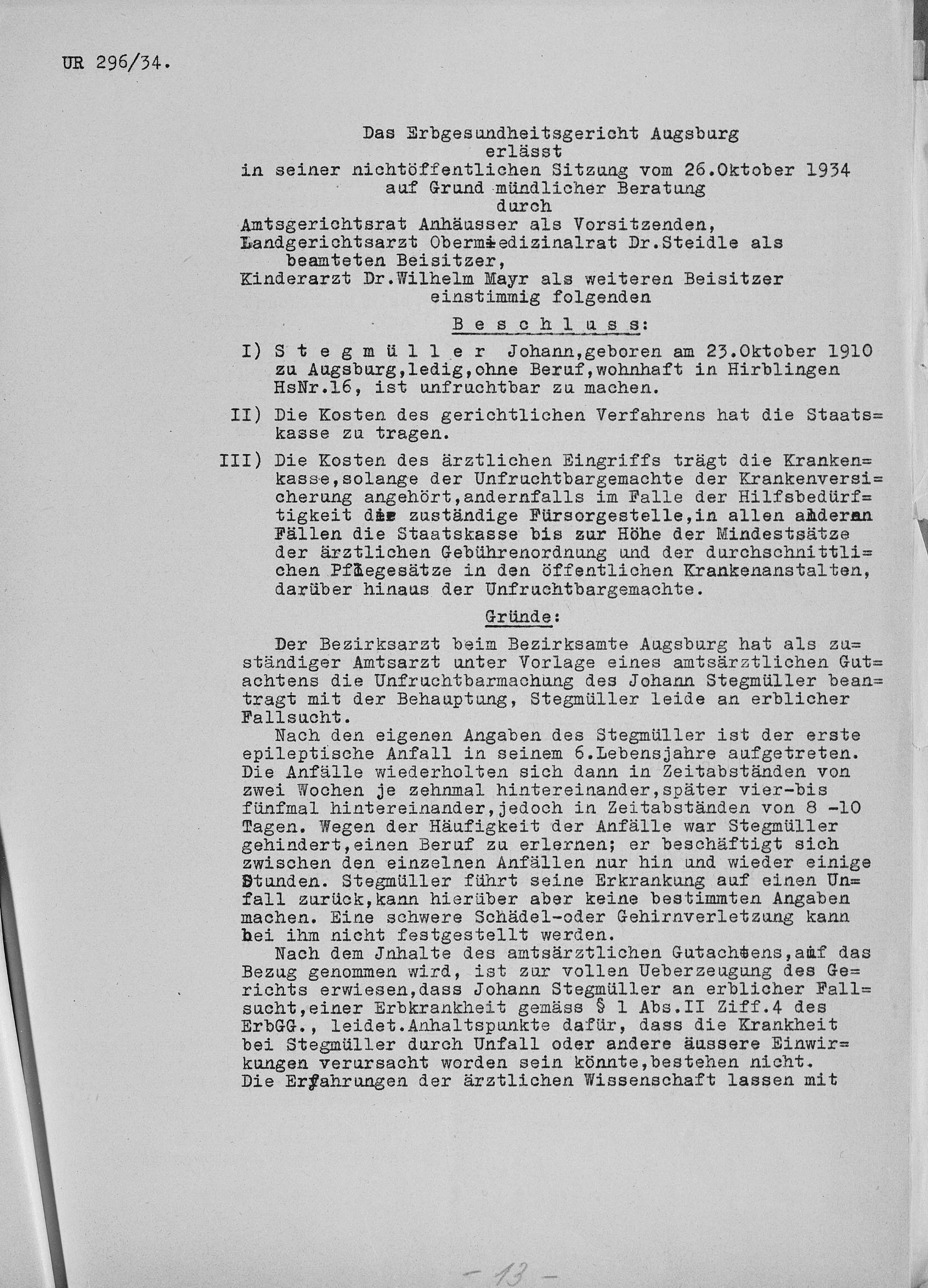 UR 296/34.

Das Erbgesundheitsgericht Augsburg erlässt in seiner nichtöffentlichen Sitzung vom 26.Oktober 1934 auf Grund mündlicher Beratung durch
Amtsgerichtsrat Anhäusser als Vorsitzenden,
Landgerichtsarzt Obermedizinalrat Dr.Steidle als beamteten Beisitzer,
Kinderarzt Dr.Wilhelm Mayr als weiteren Beisitzer
einstimmig folgenden

Beschluss:

I) Stegmüller Johann,geboren am 23.Oktober 1910 zu Augsburg,ledig,ohne Beruf,wohnhaft in Hirblingen HsNr.16, ist unfruchtbar zu machen.

II) Die Kosten des gerichtlichen Verfahrens hat die Staatskasse zu tragen.

III) Die Kosten des ärztlichen Eingriffs trägt die Krankenkasse,solange der Unfruchtbargemachte der Krankenversicherung angehört,andernfalls im Falle der Hilfsbedürftigkeit die zuständige Fürsorgestelle,in allen anderen Fällen die Staatskasse bis zur Höhe der Mindestsätze der ärztlichen Gebührenordnung und der durchschnittlichen Pflegesätze in den öffentlichen Krankenanstalten, darüber hinaus der Unfruchtbargemachte.

Gründe:

Der Bezirksarzt beim Bezirksamte Augsburg hat als zuständiger Amtsarzt unter Vorlage eines amtsärztlichen Gutachtens die Unfruchtbarmachung des Johann Stegmüller beantragt mit der Behauptung, Stegmüller leide an erblicher Fallsucht.

Nach den eigenen Angaben des Stegmüller ist der erste epileptische Anfall in seinem 6.Lebensjahre aufgetreten. Die Anfälle wiederholten sich dann in Zeitabständen von zwei Wochen je zehnmal hintereinander,später vier-bis fünfmal hintereinander,jedoch in Zeitabständen von 8 -10 Tagen. Wegen der Häufigkeit der Anfälle war Stegmüller gehindert,einen Beruf zu erlernen; er beschäftigt sich zwischen den einzelnen Anfällen nur hin und wieder einige Stunden. Stegmüller führt seine Erkrankung auf einen Unfall zurück,kann hierüber aber keine bestimmten Angaben machen. Eine schwere Schädel-oder Gehirnverletzung kann bei ihm nicht festgestellt werden.

Nach dem Jnhalte des amtsärztlichen Gutachtens,auf das Bezug genommen wird, ist zur vollen Ueberzeugung des Gerichts erwiesen,dass Johann Stegmüller an erblicher Fallsucht,einer Erbkrankheit gemäss § 1 Abs.II Ziff.4 des ErbGG., leidet.Anhaltspunkte dafür, dass die Krankheit bei Stegmüller durch Unfall oder andere äussere Einwirkungen verursacht worden sein könnte,bestehen nicht.
Die Erfahrungen der ärztlichen Wissenschaft lassen mit

- 13 -